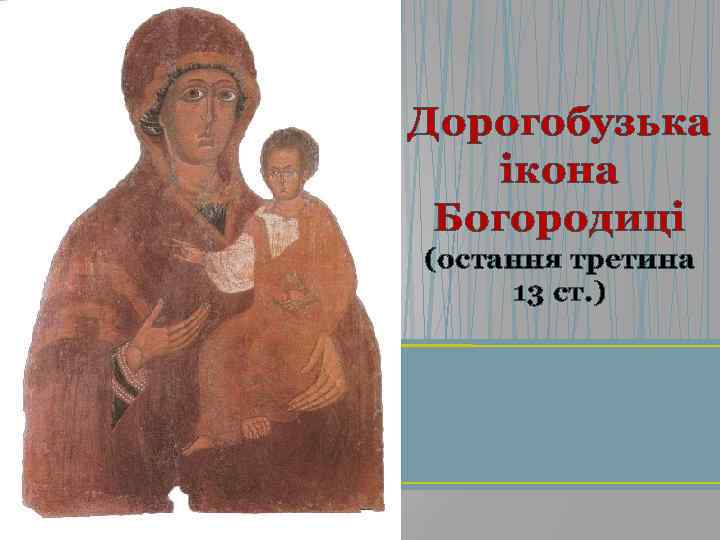 Дорогобузька ікона Богородиці
(остання третина 13 ст.)